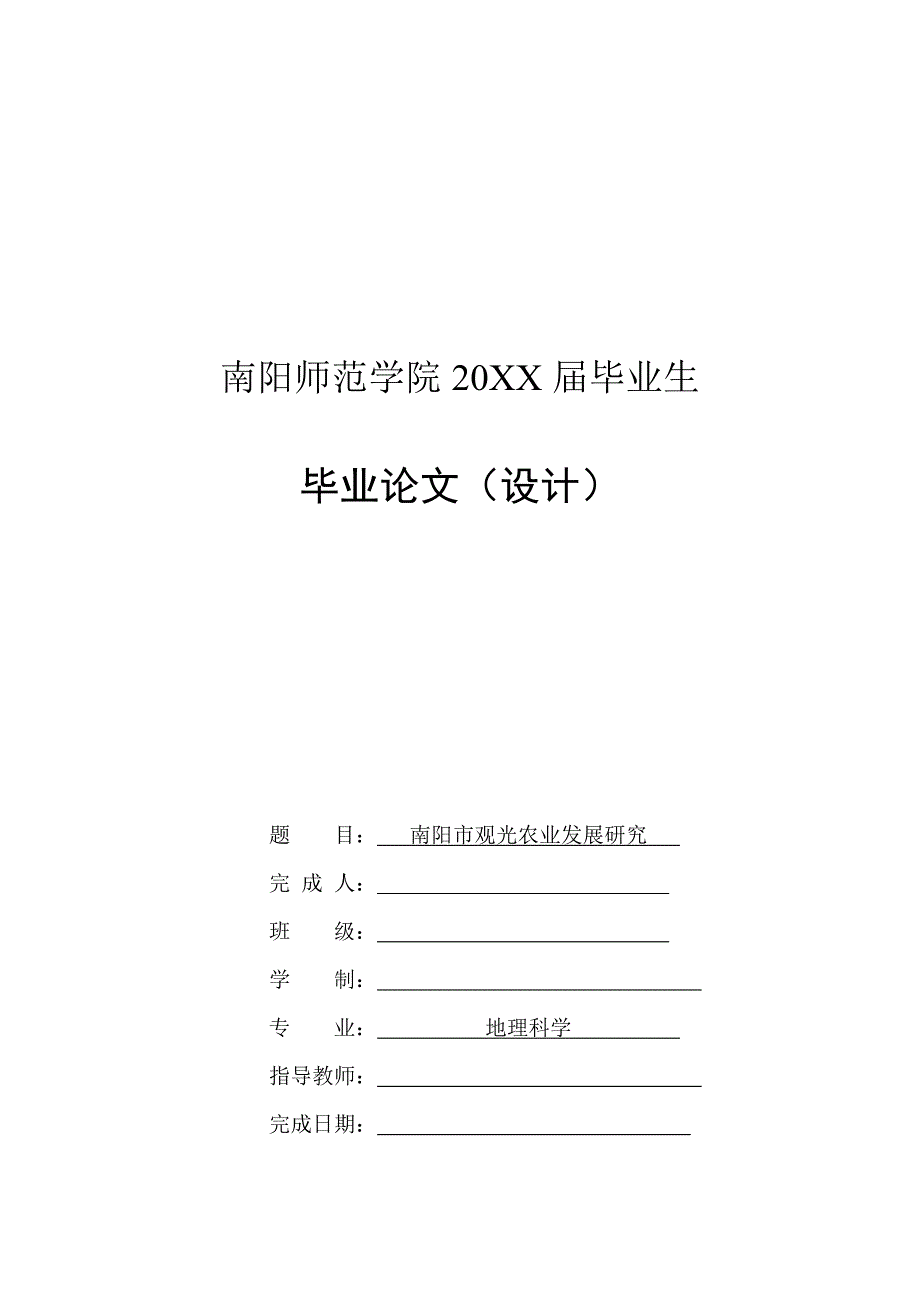 南阳师范学院 20XX 届毕业生

毕业论文（设计）

题　　目：南阳市观光农业发展研究

完 成 人：

班　　级：

学　　制：

专　　业：地理科学

指导教师：

完成日期：